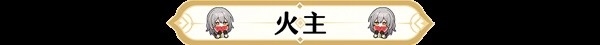 火主